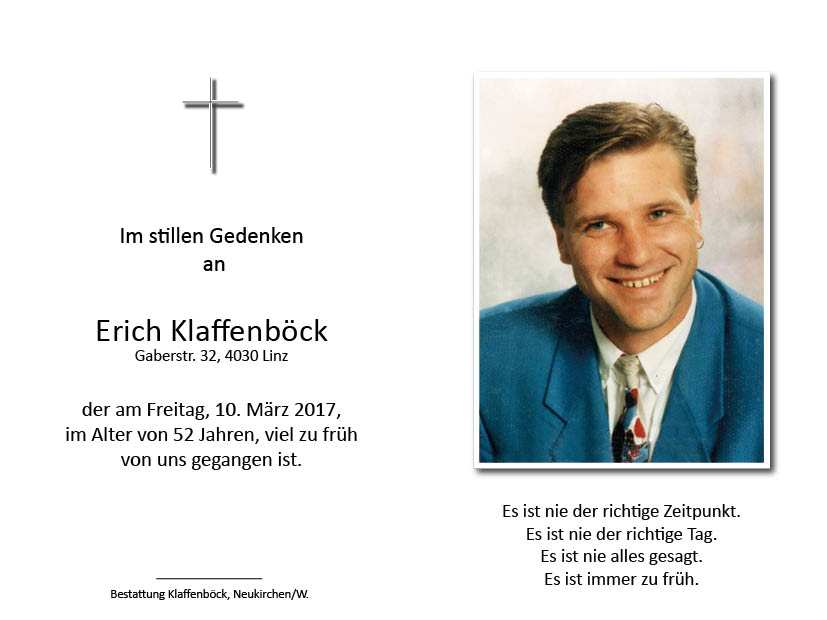 Im stillen Gedenken
an

Erich Klaffenböck
Gaberstr. 32, 4030 Linz

der am Freitag, 10. März 2017,
im Alter von 52 Jahren, viel zu früh
von uns gegangen ist.

Bestattung Klaffenböck, Neukirchen/W.

Es ist nie der richtige Zeitpunkt.
Es ist nie der richtige Tag.
Es ist nie alles gesagt.
Es ist immer zu früh.